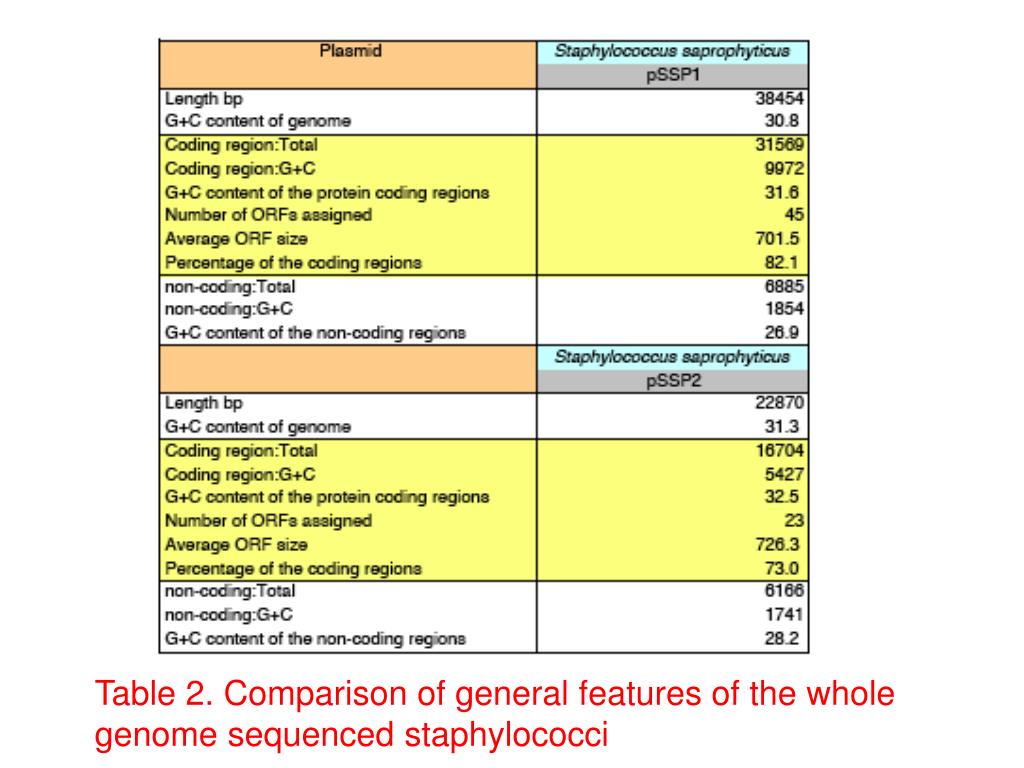 | Plasmid | Staphylococcus saprophyticus |
|---|---|
| | pSSP1 |
| Length bp | 38454 |
| G+C content of genome | 30.8 |
| Coding region:Total | 31569 |
| Coding region:G+C | 9972 |
| G+C content of the protein coding regions | 31.6 |
| Number of ORFs assigned | 45 |
| Average ORF size | 701.5 |
| Percentage of the coding regions | 82.1 |
| non-coding:Total | 6885 |
| non-coding:G+C | 1854 |
| G+C content of the non-coding regions | 26.9 |
| | Staphylococcus saprophyticus |
| | pSSP2 |
| Length bp | 22870 |
| G+C content of genome | 31.3 |
| Coding region:Total | 16704 |
| Coding region:G+C | 5427 |
| G+C content of the protein coding regions | 32.5 |
| Number of ORFs assigned | 23 |
| Average ORF size | 726.3 |
| Percentage of the coding regions | 73.0 |
| non-coding:Total | 6166 |
| non-coding:G+C | 1741 |
| G+C content of the non-coding regions | 28.2 |

Table 2. Comparison of general features of the whole genome sequenced staphylococci